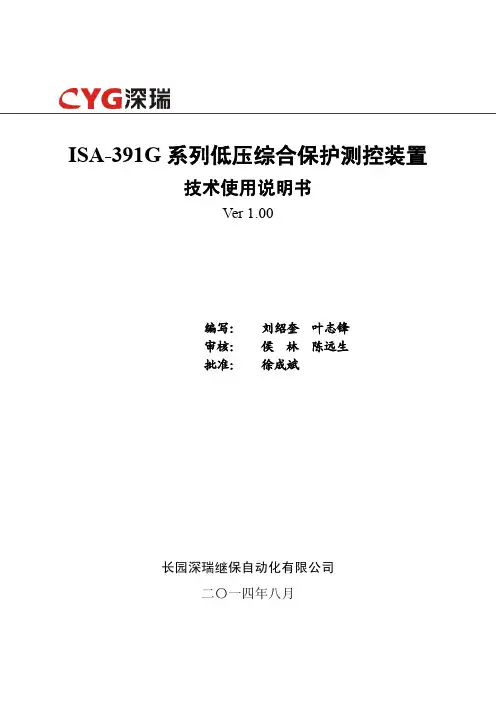 CYG深瑞

ISA-391G系列低压综合保护测控装置

技术使用说明书

Ver 1.00

编写： 刘绍奎 叶志锋
审核： 侯 林 陈远生
批准： 徐成斌

长园深瑞继保自动化有限公司

二〇一四年八月